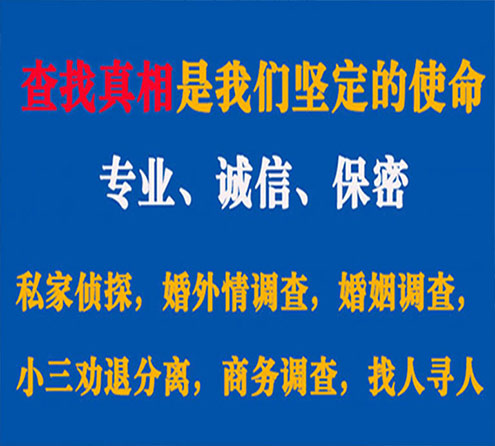 查找真相是我们坚定的使命

专业、诚信、保密

私家侦探，婚外情调查，婚姻调查，

小三劝退分离，商务调查，找人寻人